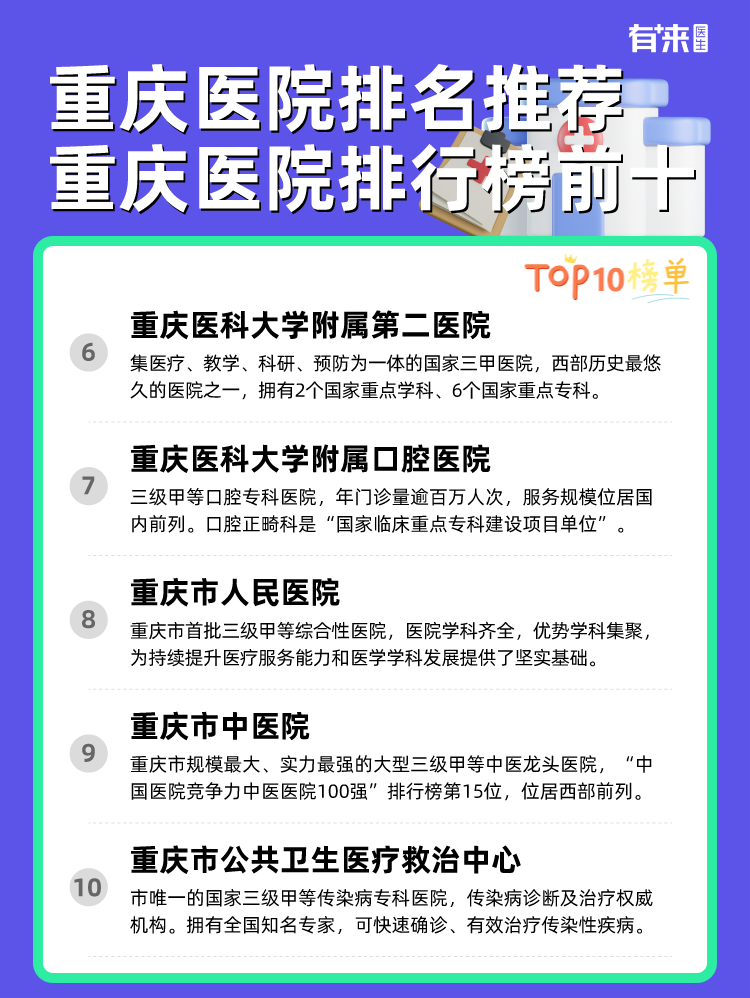 有来医生

重庆医院排名推荐
重庆医院排行榜前十

TOP10榜单

6
重庆医科大学附属第二医院
集医疗、教学、科研、预防为一体的国家三甲医院，西部历史最悠久的医院之一，拥有2个国家重点学科、6个国家重点专科。

7
重庆医科大学附属口腔医院
三级甲等口腔专科医院，年门诊量逾百万人次，服务规模位居国内前列。口腔正畸科是“国家临床重点专科建设项目单位”。

8
重庆市人民医院
重庆市首批三级甲等综合性医院，医院学科齐全，优势学科集聚，为持续提升医疗服务能力和医学学科发展提供了坚实基础。

9
重庆市中医院
重庆市规模最大、实力最强的大型三级甲等中医龙头医院，“中国医院竞争力中医医院100强”排行榜第15位，位居西部前列。

10
重庆市公共卫生医疗救治中心
市唯一的国家三级甲等传染病专科医院，传染病诊断及治疗权威机构。拥有全国知名专家，可快速确诊、有效治疗传染性疾病。